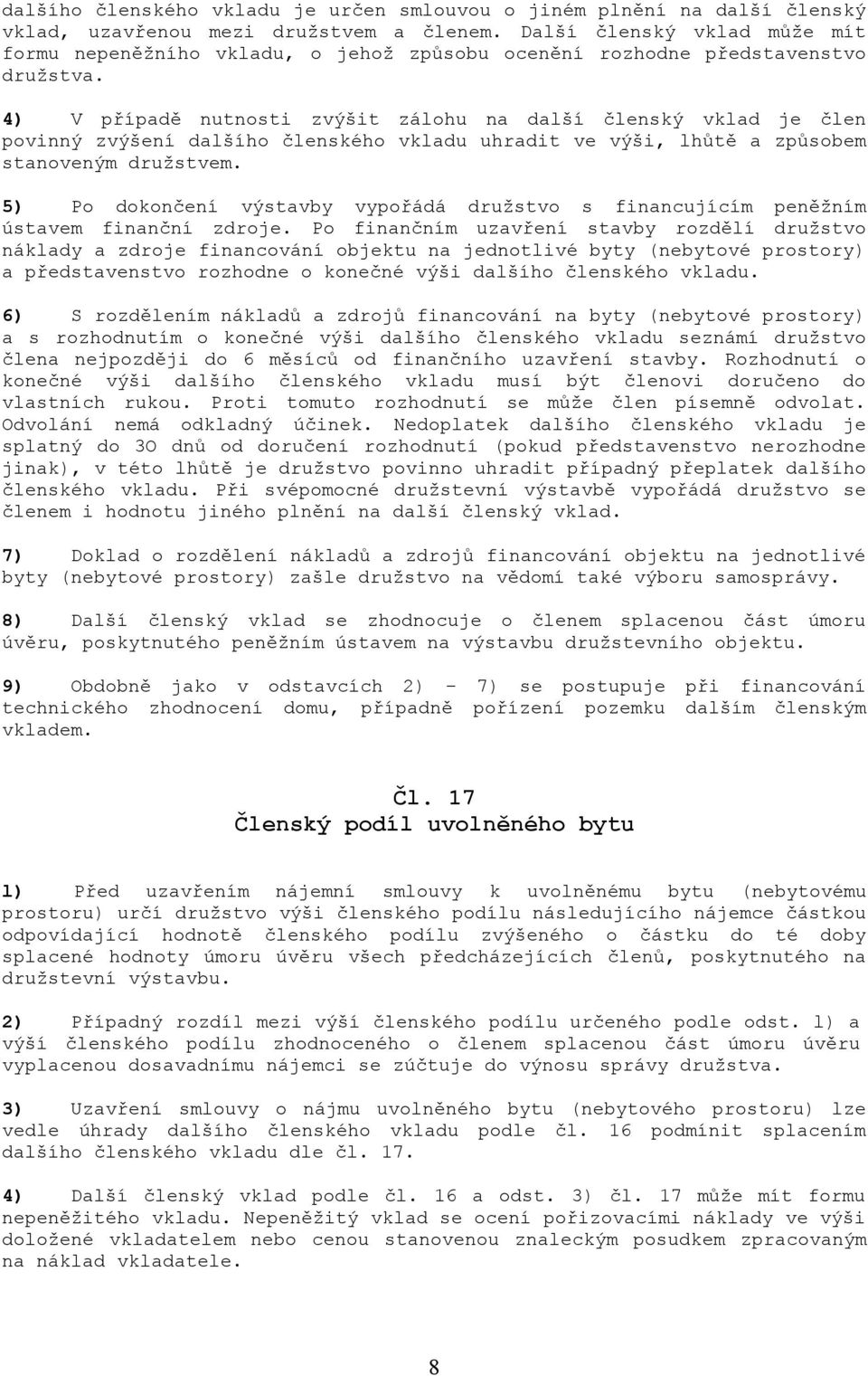 dalšího členského vkladu je určen smlouvou o jiném plnění na další členský vklad, uzavřenou mezi družstvem a členem. Další členský vklad může mít formu nepeněžního vkladu, o jehož způsobu ocenění rozhodne představenstvo družstva.

4) V případě nutnosti zvýšit zálohu na další členský vklad je člen povinný zvýšení dalšího členského vkladu uhradit ve výši, lhůtě a způsobem stanoveným družstvem.

5) Po dokončení výstavby vypořádá družstvo s financujícím peněžním ústavem finanční zdroje. Po finančním uzavření stavby rozdělí družstvo náklady a zdroje financování objektu na jednotlivé byty (nebytové prostory) a představenstvo rozhodne o konečné výši dalšího členského vkladu.

6) S rozdělením nákladů a zdrojů financování na byty (nebytové prostory) a s rozhodnutím o konečné výši dalšího členského vkladu seznámí družstvo člena nejpozději do 6 měsíců od finančního uzavření stavby. Rozhodnutí o konečné výši dalšího členského vkladu musí být členovi doručeno do vlastních rukou. Proti tomuto rozhodnutí se může člen písemně odvolat. Odvolání nemá odkladný účinek. Nedoplatek dalšího členského vkladu je splatný do 30 dnů od doručení rozhodnutí (pokud představenstvo nerozhodne jinak), v této lhůtě je družstvo povinno uhradit případný přeplatek dalšího členského vkladu. Při svépomocné družstevní výstavbě vypořádá družstvo se členem i hodnotu jiného plnění na další členský vklad.

7) Doklad o rozdělení nákladů a zdrojů financování objektu na jednotlivé byty (nebytové prostory) zašle družstvo na vědomí také výboru samosprávy.

8) Další členský vklad se zhodnocuje o členem splacenou část úmoru úvěru, poskytnutého peněžním ústavem na výstavbu družstevního objektu.

9) Obdobně jako v odstavcích 2) - 7) se postupuje při financování technického zhodnocení domu, případně pořízení pozemku dalším členským vkladem.

Čl. 17
Členský podíl uvolněného bytu

1) Před uzavřením nájemní smlouvy k uvolněnému bytu (nebytovému prostoru) určí družstvo výši členského podílu následujícího nájemce částkou odpovídající hodnotě členského podílu zvýšeného o částku do té doby splacené hodnoty úmoru úvěru všech předcházejících členů, poskytnutého na družstevní výstavbu.

2) Případný rozdíl mezi výší členského podílu určeného podle odst. 1) a výší členského podílu zhodnoceného o členem splacenou část úmoru úvěru vyplacenou dosavadnímu nájemci se zúčtuje do výnosu správy družstva.

3) Uzavření smlouvy o nájmu uvolněného bytu (nebytového prostoru) lze vedle úhrady dalšího členského vkladu podle čl. 16 podmínit splacením dalšího členského vkladu dle čl. 17.

4) Další členský vklad podle čl. 16 a odst. 3) čl. 17 může mít formu nepeněžitého vkladu. Nepeněžitý vklad se ocení pořizovacími náklady ve výši doložené vkladatelem nebo cenou stanovenou znaleckým posudkem zpracovaným na náklad vkladatele.

8